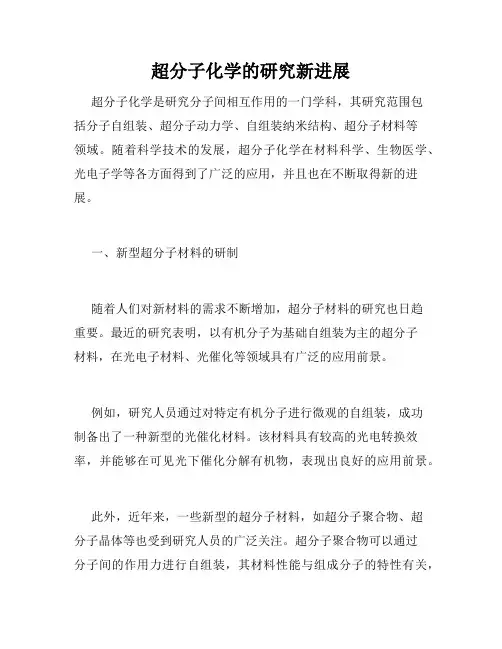 超分子化学的研究新进展

超分子化学是研究分子间相互作用的一门学科，其研究范围包括分子自组装、超分子动力学、自组装纳米结构、超分子材料等领域。随着科学技术的发展，超分子化学在材料科学、生物医学、光电子学等各方面得到了广泛的应用，并且也在不断取得新的进展。

一、新型超分子材料的研制

随着人们对新材料的需求不断增加，超分子材料的研究也日趋重要。最近的研究表明，以有机分子为基础自组装为主的超分子材料，在光电子材料、光催化等领域具有广泛的应用前景。

例如，研究人员通过对特定有机分子进行微观的自组装，成功制备出了一种新型的光催化材料。该材料具有较高的光电转换效率，并能够在可见光下催化分解有机物，表现出良好的应用前景。

此外，近年来，一些新型的超分子材料，如超分子聚合物、超分子晶体等也受到研究人员的广泛关注。超分子聚合物可以通过分子间的作用力进行自组装，其材料性能与组成分子的特性有关，